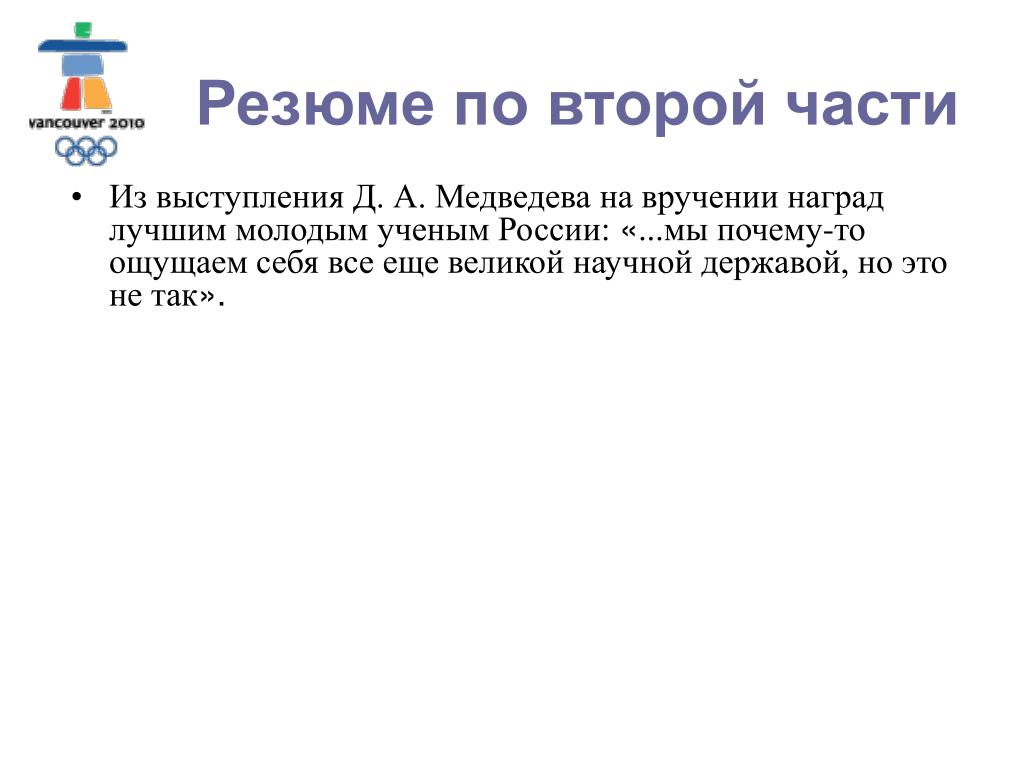 vancouver 2010

Резюме по второй части

• Из выступления Д. А. Медведева на вручении наград лучшим молодым ученым России: «...мы почему-то ощущаем себя все еще великой научной державой, но это не так».